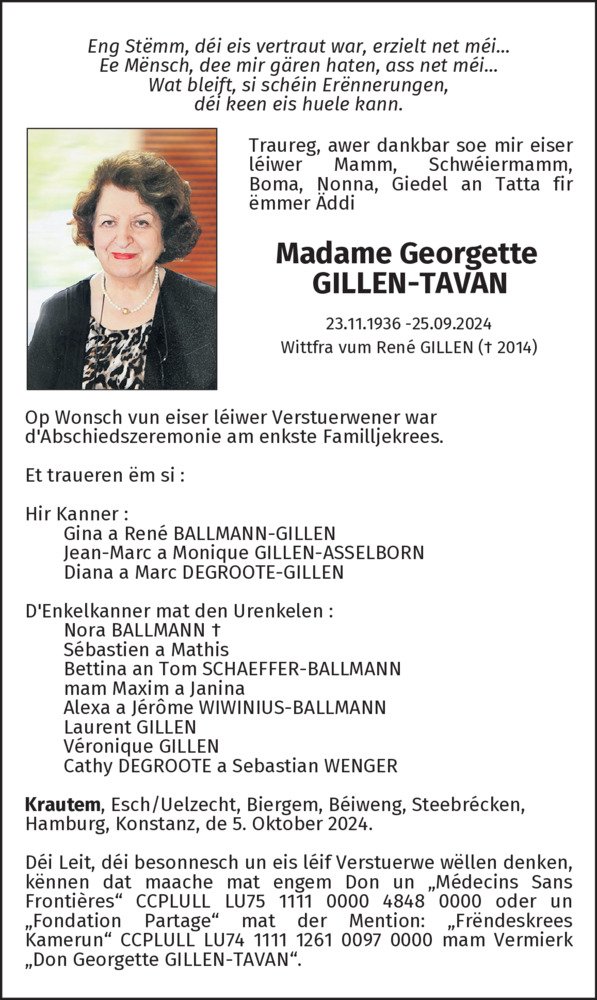 Eng Stëmm, déi eis vertraut war, erzielt net méi...
Ee Mënsch, dee mir gären haten, ass net méi...
Wat bleift, si schéin Erënnerungen,
déi keen eis huele kann.

Traureg, awer dankbar soe mir eiser léiwer Mamm, Schwéiermamm, Boma, Nonna, Giedel an Tatta fir ëmmer Äddi

Madame Georgette
GILLEN-TAVAN

23.11.1936 -25.09.2024
Wittfra vum René GILLEN († 2014)

Op Wonsch vun eiser léiwer Verstuerwener war d'Abschiedszeremonie am enkste Familljekrees.

Et traueren ëm si :

Hir Kanner :
Gina a René BALLMANN-GILLEN
Jean-Marc a Monique GILLEN-ASSELBORN
Diana a Marc DEGROOTE-GILLEN

D'Enkelkanner mat den Urenkelen :
Nora BALLMANN †
Sébastien a Mathis
Bettina an Tom SCHAEFFER-BALLMANN
mam Maxim a Janina
Alexa a Jérôme WIWINIUS-BALLMANN
Laurent GILLEN
Véronique GILLEN
Cathy DEGROOTE a Sebastian WENGER

Krautem, Esch/Uelzecht, Biergem, Béiweng, Steebrécken, Hamburg, Konstanz, de 5. Oktober 2024.

Déi Leit, déi besonnesch un eis léif Verstuerwe wëllen denken, kënnen dat maache mat engem Don un „Médecins Sans Frontières“ CCPLULL LU75 1111 0000 4848 0000 oder un „Fondation Partage“ mat der Mention: „Frëndeskrees Kamerun“ CCPLULL LU74 1111 1261 0097 0000 mam Vermierk „Don Georgette GILLEN-TAVAN“.